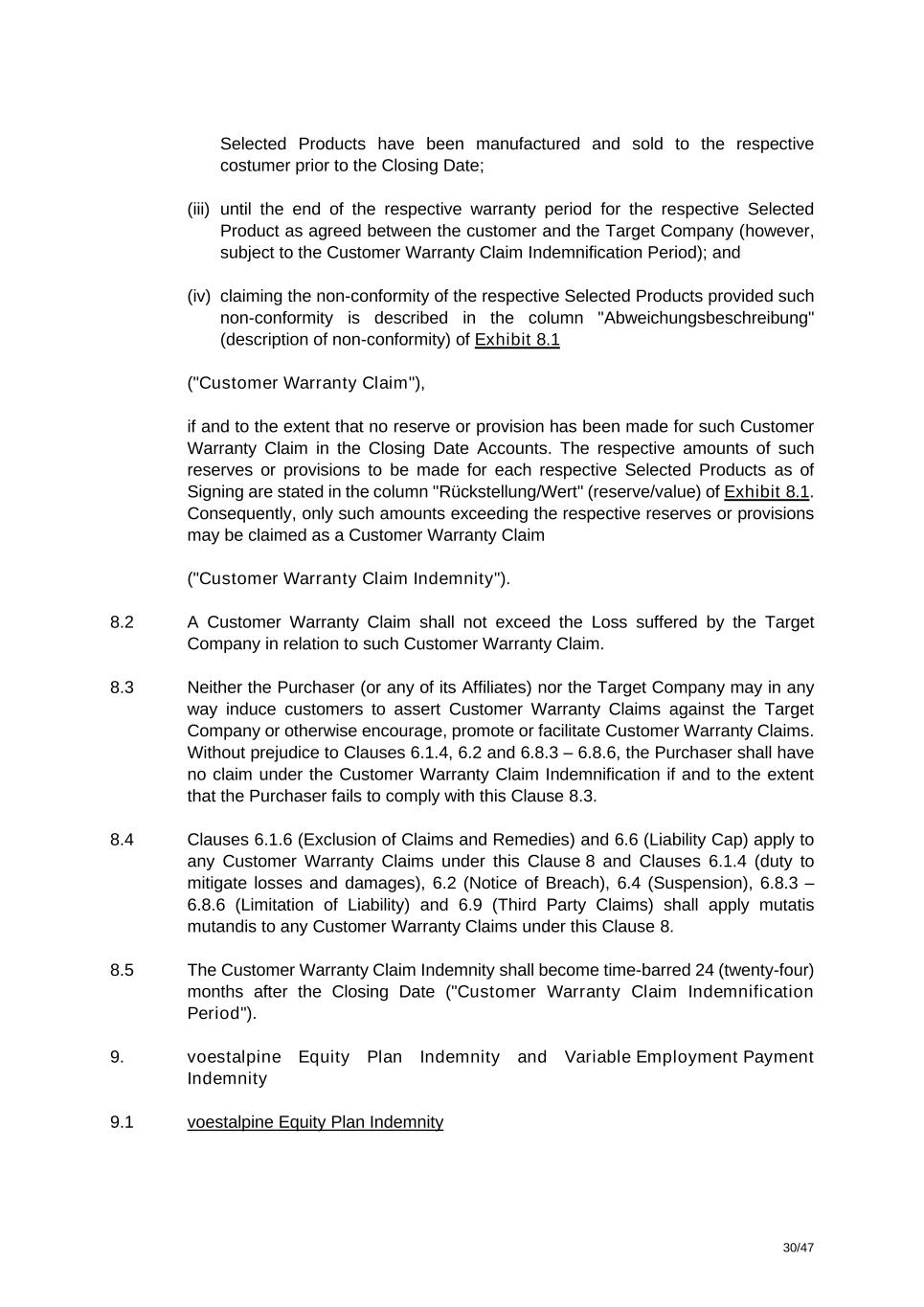 Selected Products have been manufactured and sold to the respective costumer prior to the Closing Date;

(iii) until the end of the respective warranty period for the respective Selected Product as agreed between the customer and the Target Company (however, subject to the Customer Warranty Claim Indemnification Period); and

(iv) claiming the non-conformity of the respective Selected Products provided such non-conformity is described in the column "Abweichungsbeschreibung" (description of non-conformity) of Exhibit 8.1

("Customer Warranty Claim"),

if and to the extent that no reserve or provision has been made for such Customer Warranty Claim in the Closing Date Accounts. The respective amounts of such reserves or provisions to be made for each respective Selected Products as of Signing are stated in the column "Rückstellung/Wert" (reserve/value) of Exhibit 8.1. Consequently, only such amounts exceeding the respective reserves or provisions may be claimed as a Customer Warranty Claim

("Customer Warranty Claim Indemnity").

8.2 A Customer Warranty Claim shall not exceed the Loss suffered by the Target Company in relation to such Customer Warranty Claim.

8.3 Neither the Purchaser (or any of its Affiliates) nor the Target Company may in any way induce customers to assert Customer Warranty Claims against the Target Company or otherwise encourage, promote or facilitate Customer Warranty Claims. Without prejudice to Clauses 6.1.4, 6.2 and 6.8.3 – 6.8.6, the Purchaser shall have no claim under the Customer Warranty Claim Indemnification if and to the extent that the Purchaser fails to comply with this Clause 8.3.

8.4 Clauses 6.1.6 (Exclusion of Claims and Remedies) and 6.6 (Liability Cap) apply to any Customer Warranty Claims under this Clause 8 and Clauses 6.1.4 (duty to mitigate losses and damages), 6.2 (Notice of Breach), 6.4 (Suspension), 6.8.3 – 6.8.6 (Limitation of Liability) and 6.9 (Third Party Claims) shall apply mutatis mutandis to any Customer Warranty Claims under this Clause 8.

8.5 The Customer Warranty Claim Indemnity shall become time-barred 24 (twenty-four) months after the Closing Date ("Customer Warranty Claim Indemnification Period").

9. voestalpine Equity Plan Indemnity and Variable Employment Payment Indemnity

9.1 voestalpine Equity Plan Indemnity

30/47